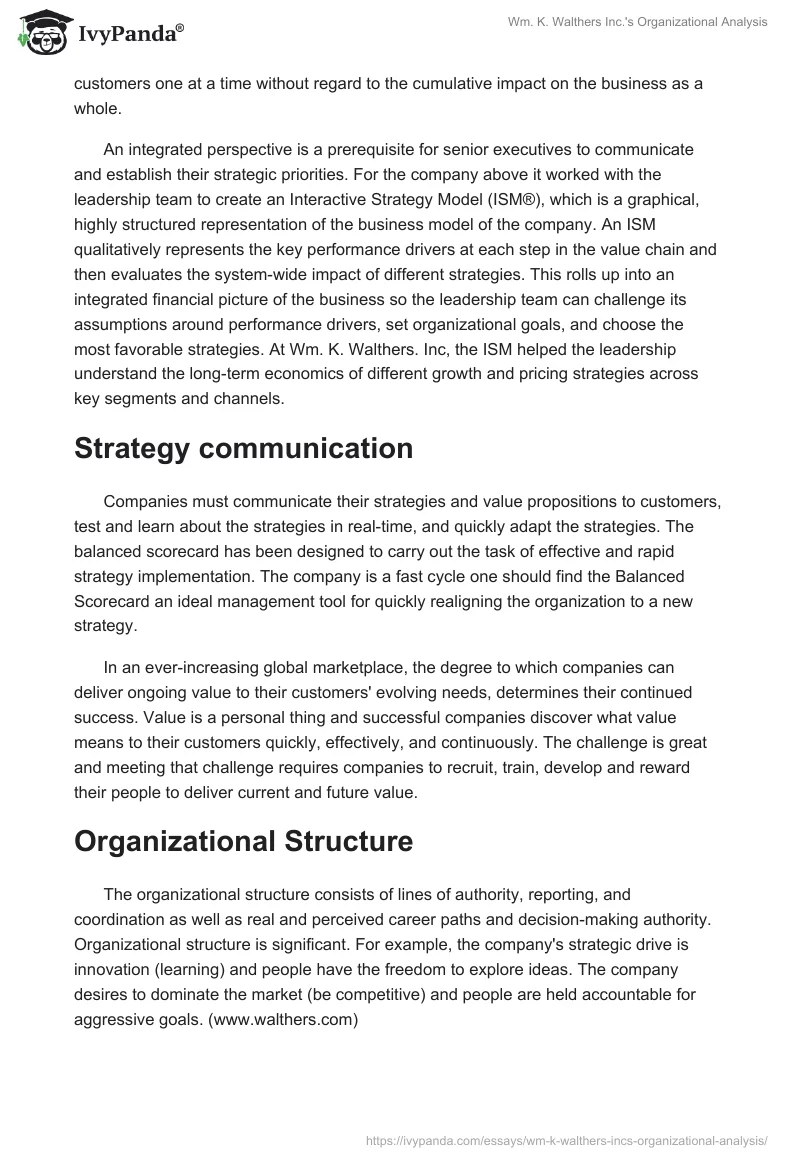 IvyPanda®

Wm. K. Walthers Inc.'s Organizational Analysis

customers one at a time without regard to the cumulative impact on the business as a whole.

An integrated perspective is a prerequisite for senior executives to communicate and establish their strategic priorities. For the company above it worked with the leadership team to create an Interactive Strategy Model (ISM®), which is a graphical, highly structured representation of the business model of the company. An ISM qualitatively represents the key performance drivers at each step in the value chain and then evaluates the system-wide impact of different strategies. This rolls up into an integrated financial picture of the business so the leadership team can challenge its assumptions around performance drivers, set organizational goals, and choose the most favorable strategies. At Wm. K. Walthers. Inc, the ISM helped the leadership understand the long-term economics of different growth and pricing strategies across key segments and channels.

Strategy communication

Companies must communicate their strategies and value propositions to customers, test and learn about the strategies in real-time, and quickly adapt the strategies. The balanced scorecard has been designed to carry out the task of effective and rapid strategy implementation. The company is a fast cycle one should find the Balanced Scorecard an ideal management tool for quickly realigning the organization to a new strategy.

In an ever-increasing global marketplace, the degree to which companies can deliver ongoing value to their customers' evolving needs, determines their continued success. Value is a personal thing and successful companies discover what value means to their customers quickly, effectively, and continuously. The challenge is great and meeting that challenge requires companies to recruit, train, develop and reward their people to deliver current and future value.

Organizational Structure

The organizational structure consists of lines of authority, reporting, and coordination as well as real and perceived career paths and decision-making authority. Organizational structure is significant. For example, the company's strategic drive is innovation (learning) and people have the freedom to explore ideas. The company desires to dominate the market (be competitive) and people are held accountable for aggressive goals. (www.walthers.com)

https://ivypanda.com/essays/wm-k-walthers-incs-organizational-analysis/